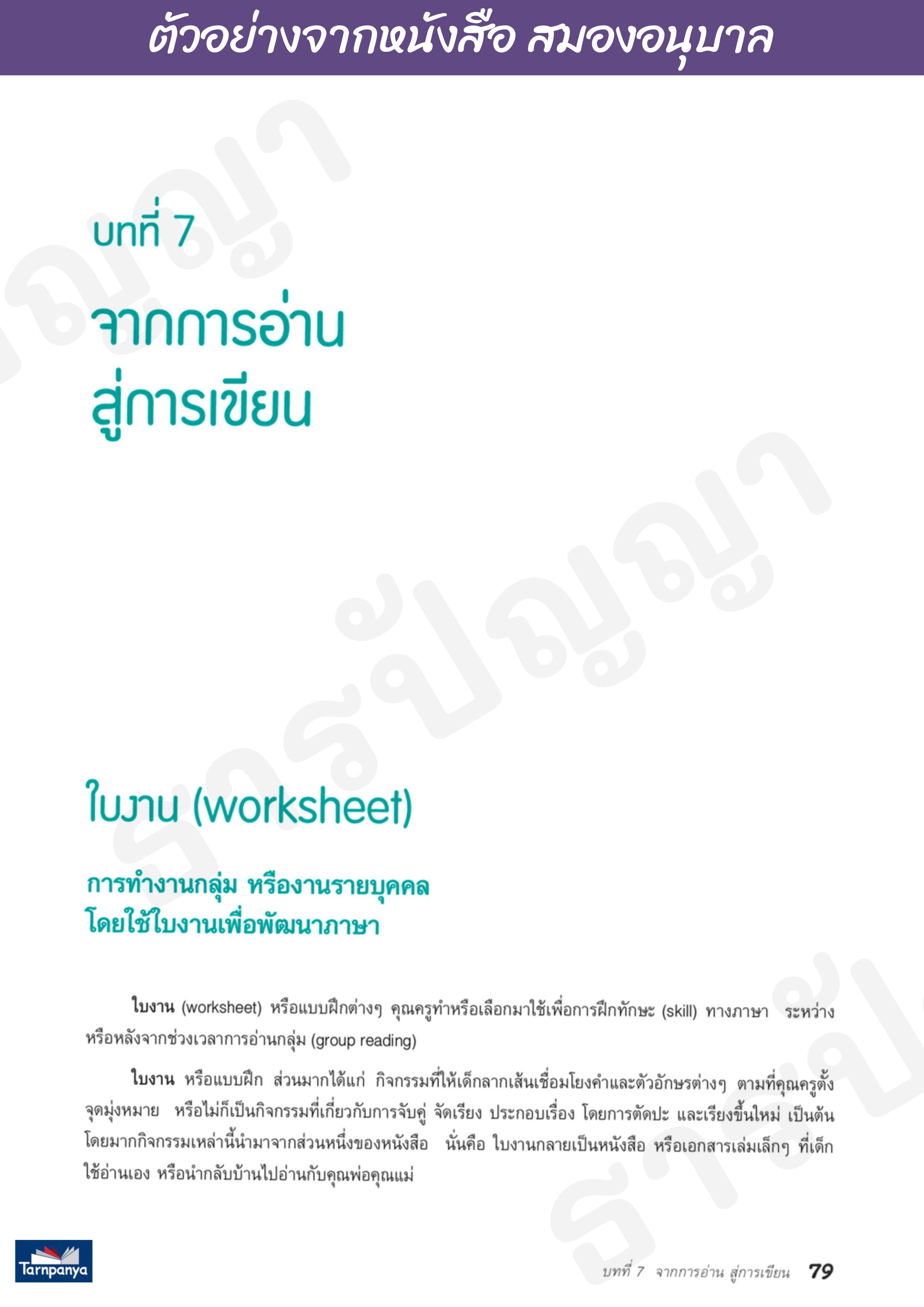 ตัวอย่างจากหนังสือ สมองอนุบาล

บทที่ 7

จากการอ่าน
สู่การเขียน

ใบงาน (worksheet)

การทำงานกลุ่ม หรืองานรายบุคคล
โดยใช้ใบงานเพื่อพัฒนาภาษา

ใบงาน (worksheet) หรือแบบฝึกต่างๆ คุณครูทำหรือเลือกมาใช้เพื่อการฝึกทักษะ (skill) ทางภาษา ระหว่างหรือหลังจากช่วงเวลาการอ่านกลุ่ม (group reading)

ใบงาน หรือแบบฝึก ส่วนมากได้แก่ กิจกรรมที่ให้เด็กลากเส้นเชื่อมโยงคำและตัวอักษรต่างๆ ตามที่คุณครูตั้งจุดมุ่งหมาย หรือไม่ก็เป็นกิจกรรมที่เกี่ยวกับการจับคู่ จัดเรียง ประกอบเรื่อง โดยการตัดปะ และเรียงขึ้นใหม่ เป็นต้น โดยมากกิจกรรมเหล่านี้นำมาจากส่วนหนึ่งของหนังสือ นั่นคือ ใบงานกลายเป็นหนังสือ หรือเอกสารเล่มเล็กๆ ที่เด็กใช้อ่านเอง หรือนำกลับบ้านไปอ่านกับคุณพ่อคุณแม่

Tarnpanya

บทที่ 7 จากการอ่าน สู่การเขียน 79

ธารปัญญา